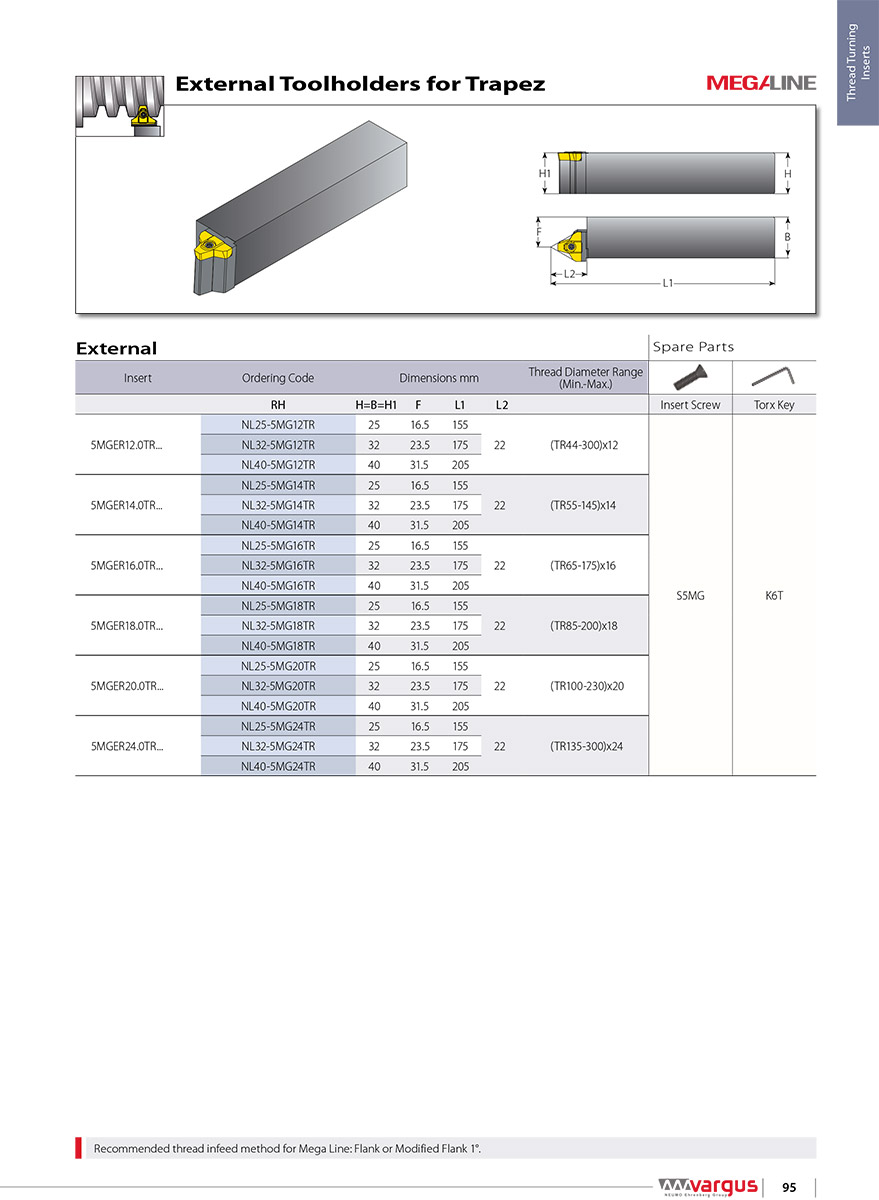 Thread Turning Inserts

External Toolholders for Trapez

MEGALINE

H1
H
F
B
L2
L1

External

Spare Parts

| Insert | Ordering Code | Dimensions mm | | | | Thread Diameter Range (Min.-Max.) | | |
|---|---|---|---|---|---|---|---|---|
| | RH | H=B=H1 | F | L1 | L2 | | Insert Screw | Torx Key |
| 5MGER12.0TR... | NL25-5MG12TR | 25 | 16.5 | 155 | 22 | (TR44-300)x12 | S5MG | K6T |
| | NL32-5MG12TR | 32 | 23.5 | 175 | | | | |
| | NL40-5MG12TR | 40 | 31.5 | 205 | | | | |
| 5MGER14.0TR... | NL25-5MG14TR | 25 | 16.5 | 155 | 22 | (TR55-145)x14 | | |
| | NL32-5MG14TR | 32 | 23.5 | 175 | | | | |
| | NL40-5MG14TR | 40 | 31.5 | 205 | | | | |
| 5MGER16.0TR... | NL25-5MG16TR | 25 | 16.5 | 155 | 22 | (TR65-175)x16 | | |
| | NL32-5MG16TR | 32 | 23.5 | 175 | | | | |
| | NL40-5MG16TR | 40 | 31.5 | 205 | | | | |
| 5MGER18.0TR... | NL25-5MG18TR | 25 | 16.5 | 155 | 22 | (TR85-200)x18 | | |
| | NL32-5MG18TR | 32 | 23.5 | 175 | | | | |
| | NL40-5MG18TR | 40 | 31.5 | 205 | | | | |
| 5MGER20.0TR... | NL25-5MG20TR | 25 | 16.5 | 155 | 22 | (TR100-230)x20 | | |
| | NL32-5MG20TR | 32 | 23.5 | 175 | | | | |
| | NL40-5MG20TR | 40 | 31.5 | 205 | | | | |
| 5MGER24.0TR... | NL25-5MG24TR | 25 | 16.5 | 155 | 22 | (TR135-300)x24 | | |
| | NL32-5MG24TR | 32 | 23.5 | 175 | | | | |
| | NL40-5MG24TR | 40 | 31.5 | 205 | | | | |

Recommended thread infeed method for Mega Line: Flank or Modified Flank 1°.

vargus
NEUMO Ehrenberg Group
95